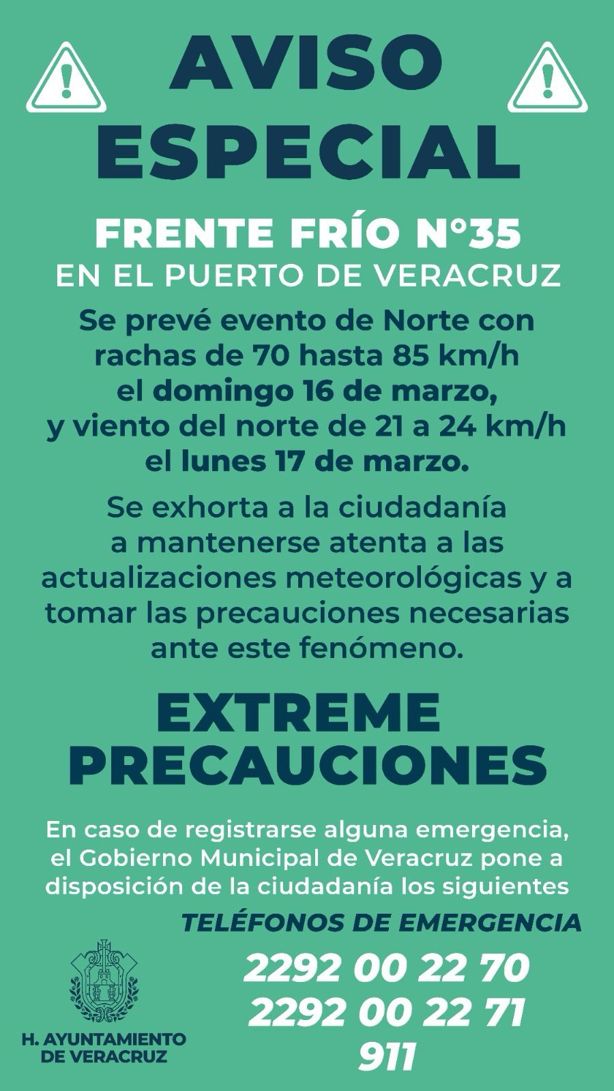 AVISO ESPECIAL

FRENTE FRÍO N°35
EN EL PUERTO DE VERACRUZ

Se prevé evento de Norte con rachas de 70 hasta 85 km/h el domingo 16 de marzo, y viento del norte de 21 a 24 km/h el lunes 17 de marzo.

Se exhorta a la ciudadanía a mantenerse atenta a las actualizaciones meteorológicas y a tomar las precauciones necesarias ante este fenómeno.

EXTREME PRECAUCIONES

En caso de registrarse alguna emergencia, el Gobierno Municipal de Veracruz pone a disposición de la ciudadanía los siguientes

TELÉFONOS DE EMERGENCIA

2292 00 22 70
2292 00 22 71
911

H. AYUNTAMIENTO DE VERACRUZ